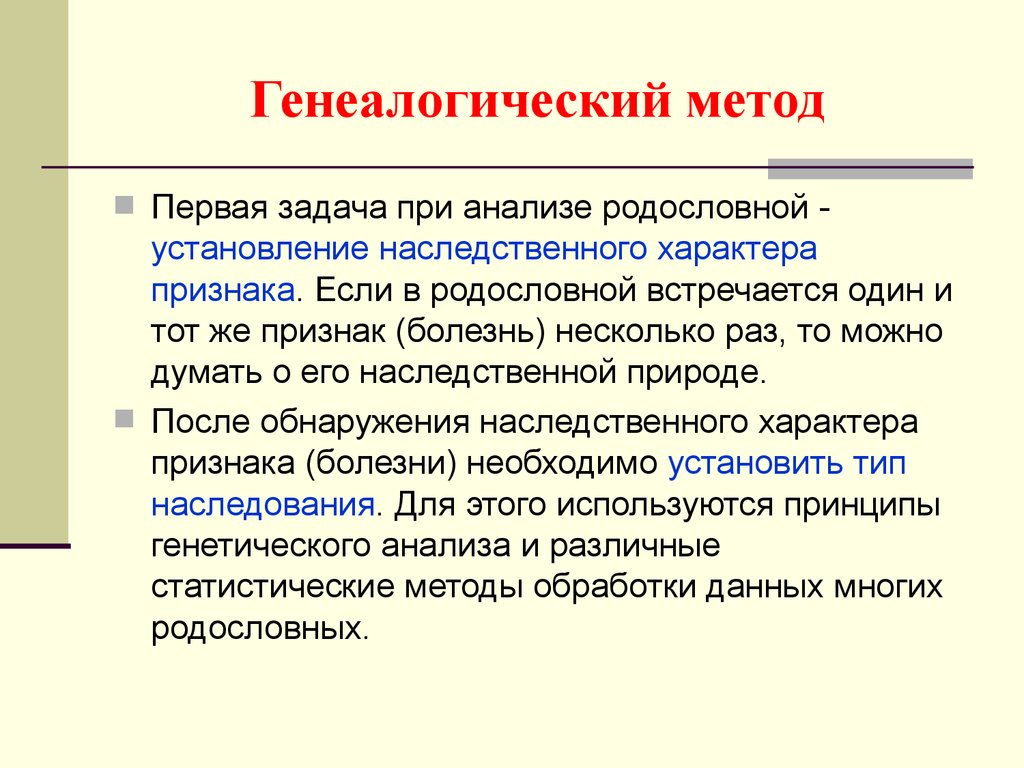 Генеалогический метод

Первая задача при анализе родословной - установление наследственного характера признака. Если в родословной встречается один и тот же признак (болезнь) несколько раз, то можно думать о его наследственной природе.

После обнаружения наследственного характера признака (болезни) необходимо установить тип наследования. Для этого используются принципы генетического анализа и различные статистические методы обработки данных многих родословных.